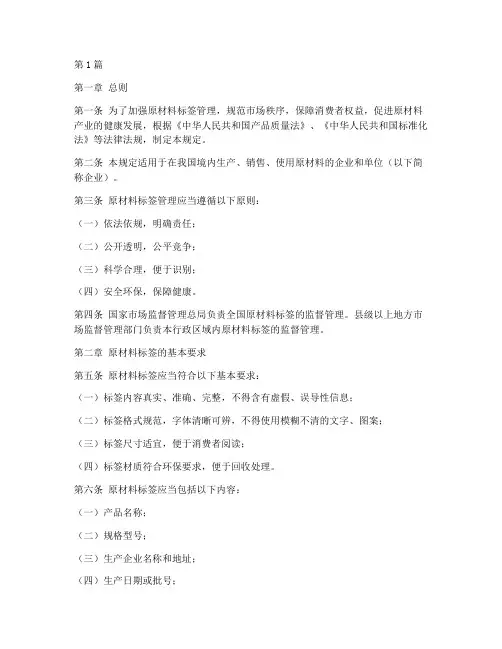 第1篇

第一章 总则

第一条 为了加强原材料标签管理，规范市场秩序，保障消费者权益，促进原材料产业的健康发展，根据《中华人民共和国产品质量法》、《中华人民共和国标准化法》等法律法规，制定本规定。

第二条 本规定适用于在我国境内生产、销售、使用原材料的企业和单位（以下简称企业）。

第三条 原材料标签管理应当遵循以下原则：

（一）依法依规，明确责任；

（二）公开透明，公平竞争；

（三）科学合理，便于识别；

（四）安全环保，保障健康。

第四条 国家市场监督管理总局负责全国原材料标签的监督管理。县级以上地方市场监督管理部门负责本行政区域内原材料标签的监督管理。

第二章 原材料标签的基本要求

第五条 原材料标签应当符合以下基本要求：

（一）标签内容真实、准确、完整，不得含有虚假、误导性信息；

（二）标签格式规范，字体清晰可辨，不得使用模糊不清的文字、图案；

（三）标签尺寸适宜，便于消费者阅读；

（四）标签材质符合环保要求，便于回收处理。

第六条 原材料标签应当包括以下内容：

（一）产品名称；

（二）规格型号；

（三）生产企业名称和地址；

（四）生产日期或批号；